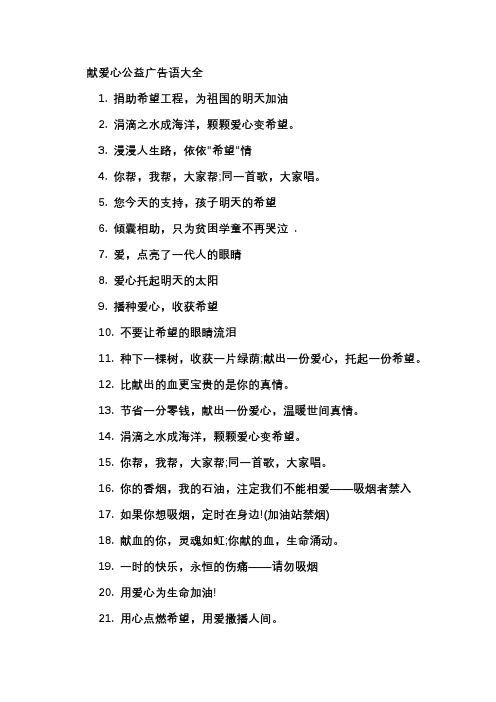 献爱心公益广告语大全

1. 捐助希望工程，为祖国的明天加油

2. 涓滴之水成海洋，颗颗爱心变希望。

3. 漫漫人生路，依依"希望"情

4. 你帮，我帮，大家帮;同一首歌，大家唱。

5. 您今天的支持，孩子明天的希望

6. 倾囊相助，只为贫困学童不再哭泣 .

7. 爱，点亮了一代人的眼睛

8. 爱心托起明天的太阳

9. 播种爱心，收获希望

10. 不要让希望的眼睛流泪

11. 种下一棵树，收获一片绿荫;献出一份爱心，托起一份希望。

12. 比献出的血更宝贵的是你的真情。

13. 节省一分零钱，献出一份爱心，温暖世间真情。

14. 涓滴之水成海洋，颗颗爱心变希望。

15. 你帮，我帮，大家帮;同一首歌，大家唱。

16. 你的香烟，我的石油，注定我们不能相爱——吸烟者禁入

17. 如果你想吸烟，定时在身边!(加油站禁烟)

18. 献血的你，灵魂如虹;你献的血，生命涌动。

19. 一时的快乐，永恒的伤痛——请勿吸烟

20. 用爱心为生命加油!

21. 用心点燃希望，用爱撒播人间。